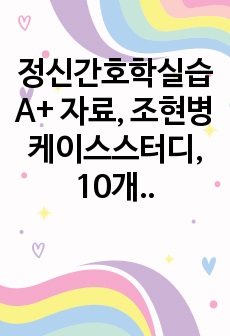 정신간호학실습 A+ 자료, 조현병 케이스스터디, 10개..